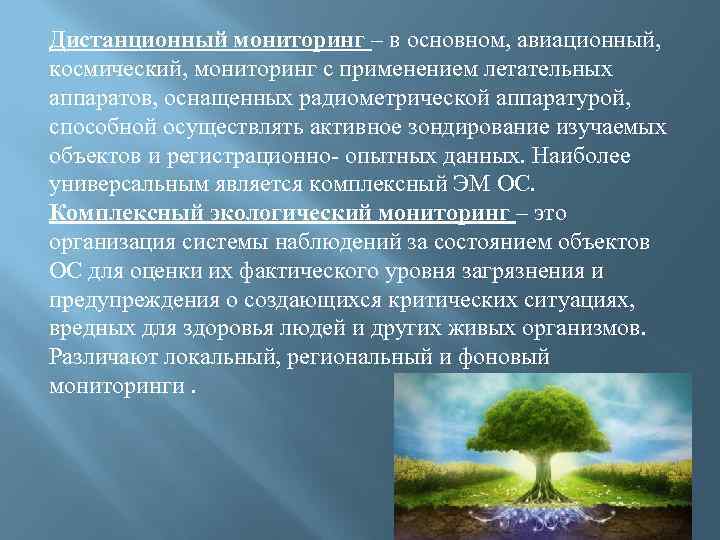 Дистанционный мониторинг – в основном, авиационный, космический, мониторинг с применением летательных аппаратов, оснащенных радиометрической аппаратурой, способной осуществлять активное зондирование изучаемых объектов и регистрационно- опытных данных. Наиболее универсальным является комплексный ЭМ ОС.
Комплексный экологический мониторинг – это организация системы наблюдений за состоянием объектов ОС для оценки их фактического уровня загрязнения и предупреждения о создающихся критических ситуациях, вредных для здоровья людей и других живых организмов. Различают локальный, региональный и фоновый мониторинги .